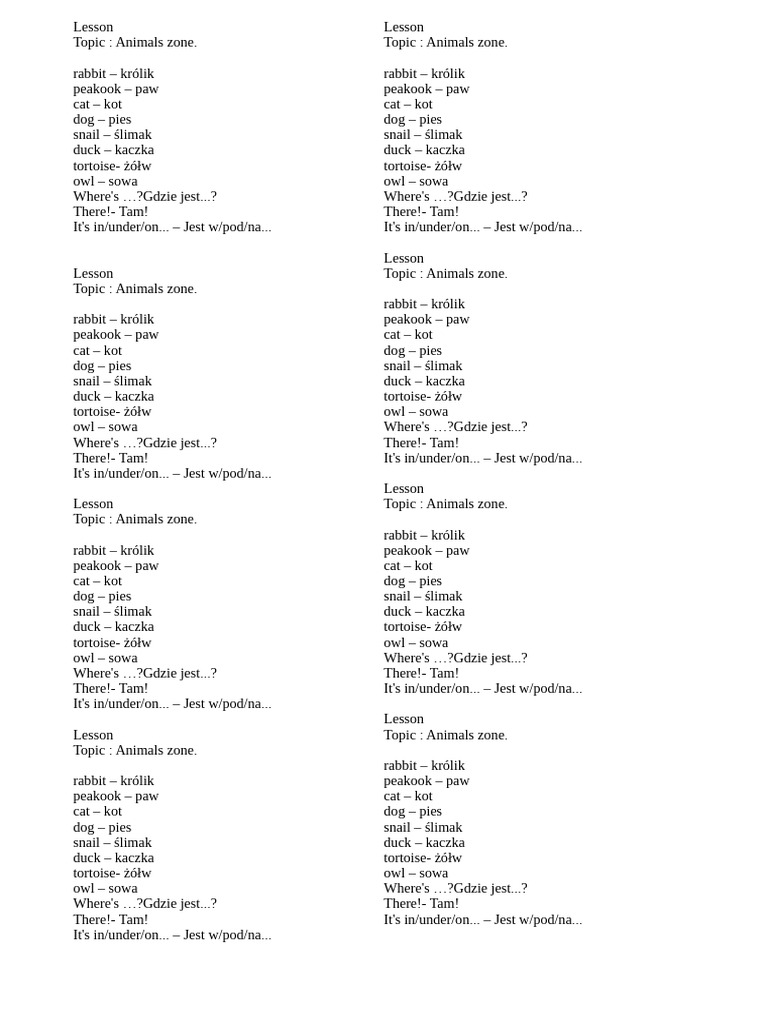 Lesson
Topic : Animals zone.

rabbit – królik
peakook – paw
cat – kot
dog – pies
snail – ślimak
duck – kaczka
tortoise- żółw
owl – sowa
Where's …?Gdzie jest...?
There!- Tam!
It's in/under/on... – Jest w/pod/na...

Lesson
Topic : Animals zone.

rabbit – królik
peakook – paw
cat – kot
dog – pies
snail – ślimak
duck – kaczka
tortoise- żółw
owl – sowa
Where's …?Gdzie jest...?
There!- Tam!
It's in/under/on... – Jest w/pod/na...

Lesson
Topic : Animals zone.

rabbit – królik
peakook – paw
cat – kot
dog – pies
snail – ślimak
duck – kaczka
tortoise- żółw
owl – sowa
Where's …?Gdzie jest...?
There!- Tam!
It's in/under/on... – Jest w/pod/na...

Lesson
Topic : Animals zone.

rabbit – królik
peakook – paw
cat – kot
dog – pies
snail – ślimak
duck – kaczka
tortoise- żółw
owl – sowa
Where's …?Gdzie jest...?
There!- Tam!
It's in/under/on... – Jest w/pod/na...

Lesson
Topic : Animals zone.

rabbit – królik
peakook – paw
cat – kot
dog – pies
snail – ślimak
duck – kaczka
tortoise- żółw
owl – sowa
Where's …?Gdzie jest...?
There!- Tam!
It's in/under/on... – Jest w/pod/na...

Lesson
Topic : Animals zone.

rabbit – królik
peakook – paw
cat – kot
dog – pies
snail – ślimak
duck – kaczka
tortoise- żółw
owl – sowa
Where's …?Gdzie jest...?
There!- Tam!
It's in/under/on... – Jest w/pod/na...

Lesson
Topic : Animals zone.

rabbit – królik
peakook – paw
cat – kot
dog – pies
snail – ślimak
duck – kaczka
tortoise- żółw
owl – sowa
Where's …?Gdzie jest...?
There!- Tam!
It's in/under/on... – Jest w/pod/na...

Lesson
Topic : Animals zone.

rabbit – królik
peakook – paw
cat – kot
dog – pies
snail – ślimak
duck – kaczka
tortoise- żółw
owl – sowa
Where's …?Gdzie jest...?
There!- Tam!
It's in/under/on... – Jest w/pod/na...